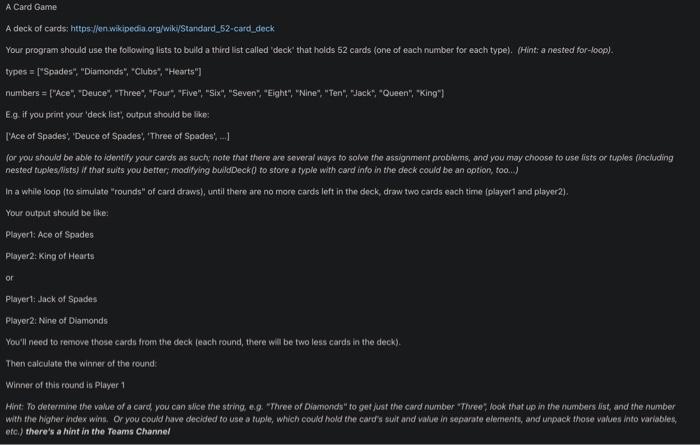 A Card Game

A deck of cards: https://en.wikipedia.org/wiki/Standard_52-card_deck

Your program should use the following lists to build a third list called 'deck' that holds 52 cards (one of each number for each type). (Hint: a nested for-loop).

types = ["Spades", "Diamonds", "Clubs", "Hearts"]

numbers = ["Ace", "Deuce", "Three", "Four", "Five", "Six", "Seven", "Eight", "Nine", "Ten", "Jack", "Queen", "King"]

E.g. if you print your 'deck list', output should be like:

['Ace of Spades', 'Deuce of Spades', 'Three of Spades', ...]

(or you should be able to identify your cards as such; note that there are several ways to solve the assignment problems, and you may choose to use lists or tuples (including nested tuples/lists) if that suits you better; modifying buildDeck() to store a typle with card info in the deck could be an option, too...)

In a while loop (to simulate "rounds" of card draws), until there are no more cards left in the deck, draw two cards each time (player1 and player2).

Your output should be like:

Player1: Ace of Spades

Player2: King of Hearts

or

Player1: Jack of Spades

Player2: Nine of Diamonds

You'll need to remove those cards from the deck (each round, there will be two less cards in the deck).

Then calculate the winner of the round:

Winner of this round is Player 1

Hint: To determine the value of a card, you can slice the string, e.g. "Three of Diamonds" to get just the card number "Three", look that up in the numbers list, and the number with the higher index wins. Or you could have decided to use a tuple, which could hold the card's suit and value in separate elements, and unpack those values into variables, etc.) there's a hint in the Teams Channel